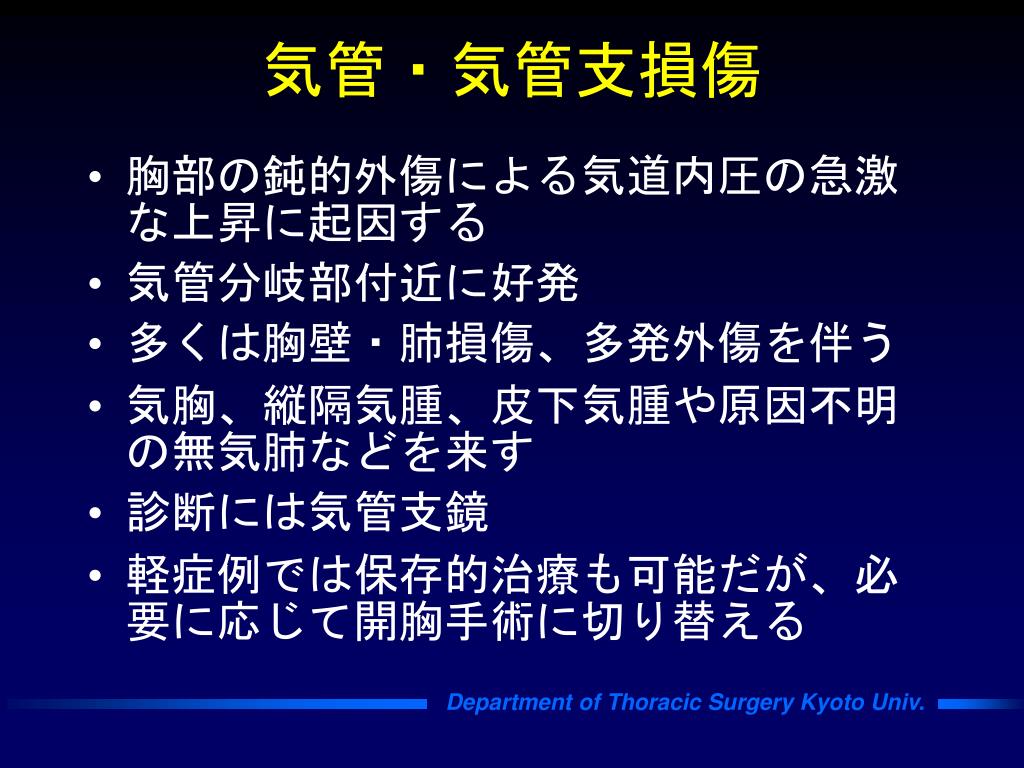 気管・気管支損傷

• 胸部の鈍的外傷による気道内圧の急激な上昇に起因する
• 気管分岐部付近に好発
• 多くは胸壁・肺損傷、多発外傷を伴う
• 気胸、縦隔気腫、皮下気腫や原因不明の無気肺などを来す
• 診断には気管支鏡
• 軽症例では保存的治療も可能だが、必要に応じて開胸手術に切り替える

Department of Thoracic Surgery Kyoto Univ.